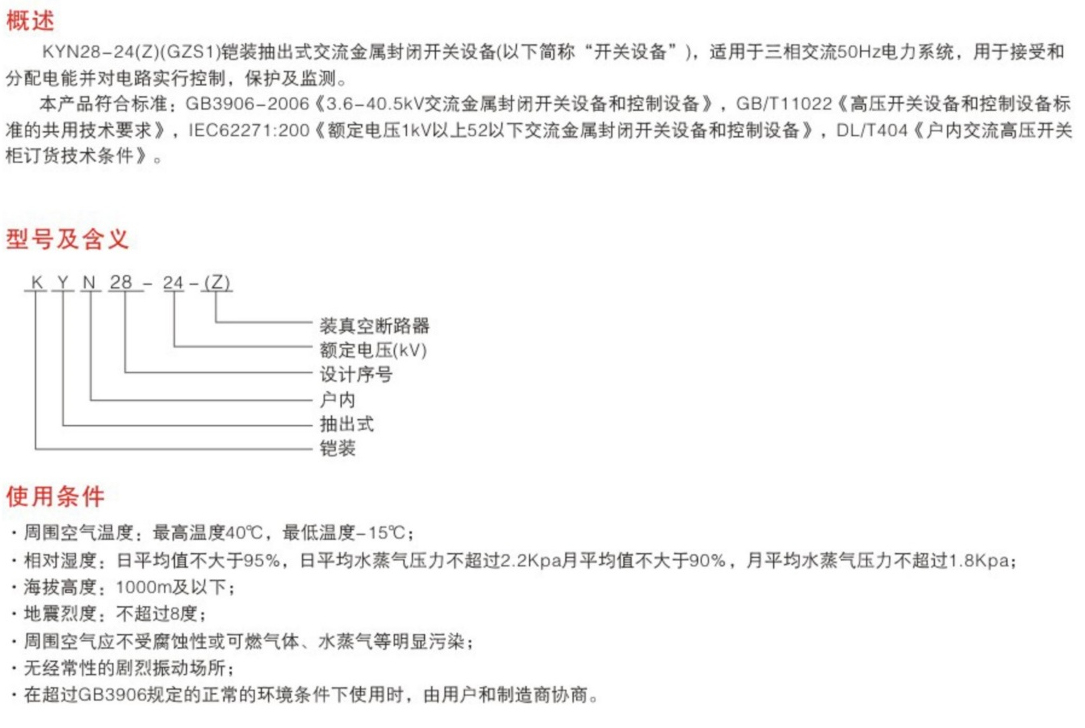 概述

KYN28-24(Z)(GZS1)铠装抽出式交流金属封闭开关设备(以下简称“开关设备”)，适用于三相交流50Hz电力系统，用于接受和分配电能并对电路实行控制，保护及监测。

本产品符合标准：GB3906-2006《3.6-40.5kV交流金属封闭开关设备和控制设备》，GB/T11022《高压开关设备和控制设备标准的共用技术要求》，IEC62271:200《额定电压1kV以上52以下交流金属封闭开关设备和控制设备》，DL/T404《户内交流高压开关柜订货技术条件》。

型号及含义

K Y N 28 - 24 - (Z)

装真空断路器
额定电压(kV)
设计序号
户内
抽出式
铠装

使用条件

· 周围空气温度：最高温度40℃，最低温度-15℃；
· 相对湿度：日平均值不大于95%，日平均水蒸气压力不超过2.2Kpa月平均值不大于90%，月平均水蒸气压力不超过1.8Kpa；
· 海拔高度：1000m及以下；
· 地震烈度：不超过8度；
· 周围空气应不受腐蚀性或可燃气体、水蒸气等明显污染；
· 无经常性的剧烈振动场所；
· 在超过GB3906规定的正常的环境条件下使用时，由用户和制造商协商。